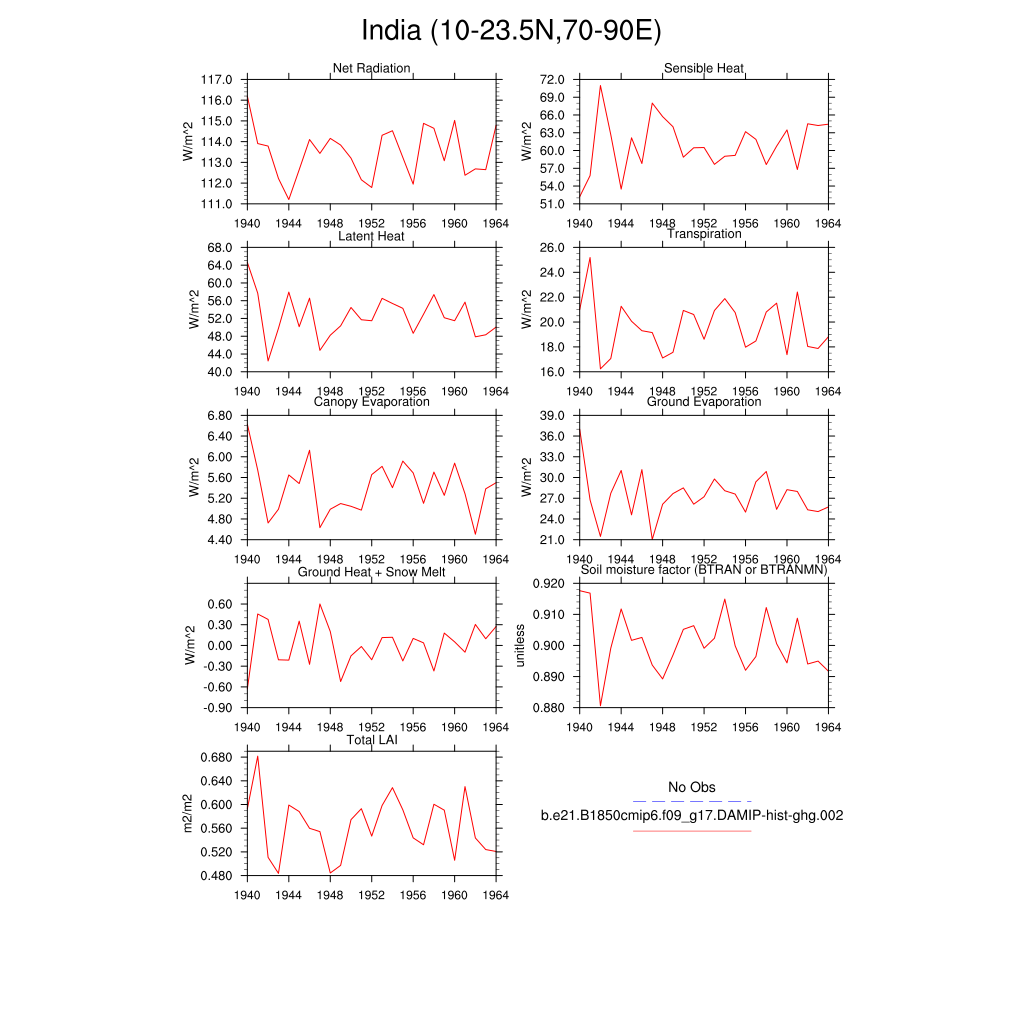 India (10-23.5N,70-90E)

Net Radiation
W/m^2
117.0
116.0
115.0
114.0
113.0
112.0
111.0
1940 1944 1948 1952 1956 1960 1964

Sensible Heat
W/m^2
72.0
69.0
66.0
63.0
60.0
57.0
54.0
51.0
1940 1944 1948 1952 1956 1960 1964

Latent Heat
W/m^2
68.0
64.0
60.0
56.0
52.0
48.0
44.0
40.0
1940 1944 1948 1952 1956 1960 1964

Transpiration
W/m^2
26.0
24.0
22.0
20.0
18.0
16.0
1940 1944 1948 1952 1956 1960 1964

Canopy Evaporation
W/m^2
6.80
6.40
6.00
5.60
5.20
4.80
4.40
1940 1944 1948 1952 1956 1960 1964

Ground Evaporation
W/m^2
39.0
36.0
33.0
30.0
27.0
24.0
21.0
1940 1944 1948 1952 1956 1960 1964

Ground Heat + Snow Melt
W/m^2
0.60
0.30
0.00
-0.30
-0.60
-0.90
1940 1944 1948 1952 1956 1960 1964

Soil moisture factor (BTRAN or BTRANMN)
unitless
0.920
0.910
0.900
0.890
0.880
1940 1944 1948 1952 1956 1960 1964

Total LAI
m2/m2
0.680
0.640
0.600
0.560
0.520
0.480
1940 1944 1948 1952 1956 1960 1964

No Obs
b.e21.B1850cmip6.f09_g17.DAMIP-hist-ghg.002